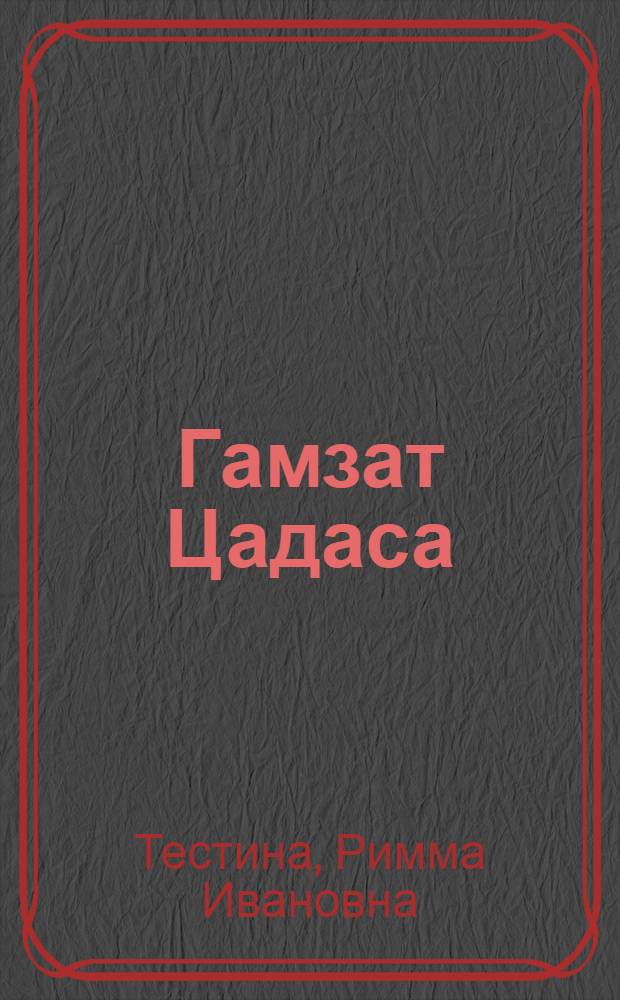 Гамзат Цадаса

Тестина, Римма Ивановна